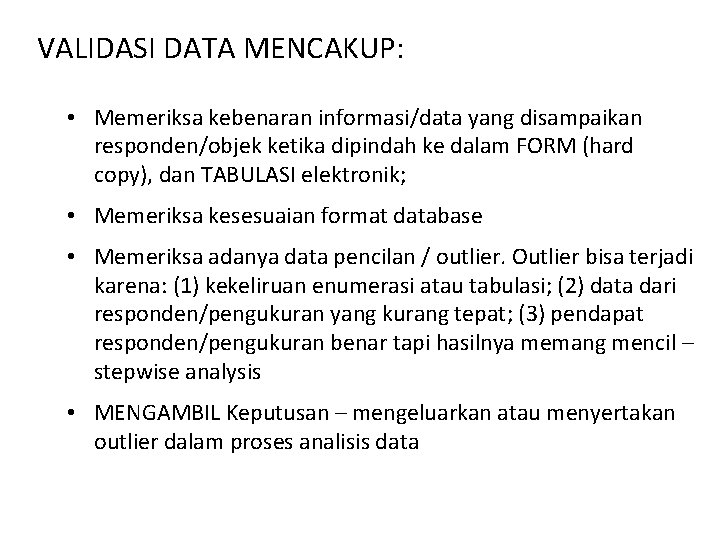 VALIDASI DATA MENCAKUP:

• Memeriksa kebenaran informasi/data yang disampaikan responden/objek ketika dipindah ke dalam FORM (hard copy), dan TABULASI elektronik;

• Memeriksa kesesuaian format database

• Memeriksa adanya data pencilan / outlier. Outlier bisa terjadi karena: (1) kekeliruan enumerasi atau tabulasi; (2) data dari responden/pengukuran yang kurang tepat; (3) pendapat responden/pengukuran benar tapi hasilnya memang mencil – stepwise analysis

• MENGAMBIL Keputusan – mengeluarkan atau menyertakan outlier dalam proses analisis data